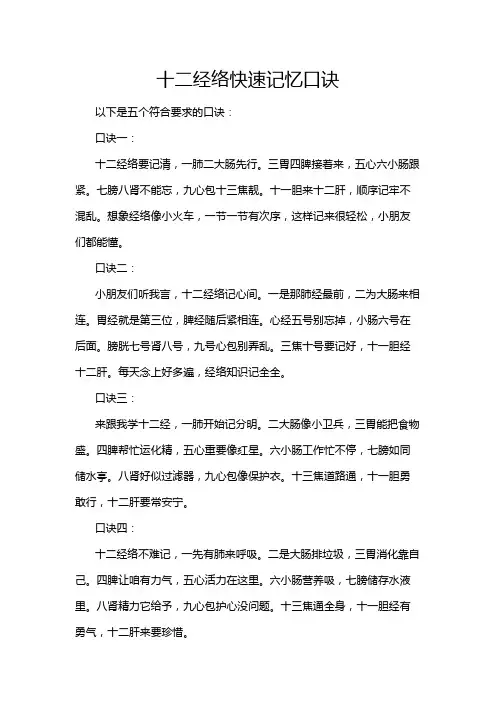 十二经络快速记忆口诀

以下是五个符合要求的口诀：

口诀一：

十二经络要记清，一肺二大肠先行。三胃四脾接着来，五心六小肠跟紧。七膀八肾不能忘，九心包十三焦靓。十一胆来十二肝，顺序记牢不混乱。想象经络像小火车，一节一节有次序，这样记来很轻松，小朋友们都能懂。

口诀二：

小朋友们听我言，十二经络记心间。一是那肺经最前，二为大肠来相连。胃经就是第三位，脾经随后紧相连。心经五号别忘掉，小肠六号在后面。膀胱七号肾八号，九号心包别弄乱。三焦十号要记好，十一胆经十二肝。每天念上好多遍，经络知识记全全。

口诀三：

来跟我学十二经，一肺开始记分明。二大肠像小卫兵，三胃能把食物盛。四脾帮忙运化精，五心重要像红星。六小肠工作忙不停，七膀如同储水亭。八肾好似过滤器，九心包像保护衣。十三焦道路通，十一胆勇敢行，十二肝要常安宁。

口诀四：

十二经络不难记，一先有肺来呼吸。二是大肠排垃圾，三胃消化靠自己。四脾让咱有力气，五心活力在这里。六小肠营养吸，七膀储存水液里。八肾精力它给予，九心包护心没问题。十三焦通全身，十一胆经有勇气，十二肝来要珍惜。